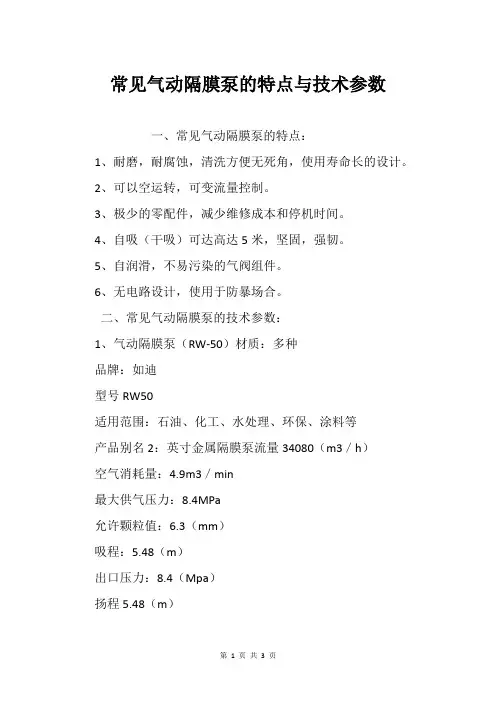 常见气动隔膜泵的特点与技术参数

一、常见气动隔膜泵的特点：

1、耐磨，耐腐蚀，清洗方便无死角，使用寿命长的设计。

2、可以空运转，可变流量控制。

3、极少的零配件，减少维修成本和停机时间。

4、自吸（干吸）可达高达 5 米，坚固，强韧。

5、自润滑，不易污染的气阀组件。

6、无电路设计，使用于防暴场合。

二、常见气动隔膜泵的技术参数：

1、气动隔膜泵（RW-50）材质：多种

品牌：如迪

型号 RW50

适用范围：石油、化工、水处理、环保、涂料等

产品别名 2：英寸金属隔膜泵流量 34080（m3／h）

空气消耗量：4.9m3／min

最大供气压力：8.4MPa

允许颗粒值：6.3（mm）

吸程：5.48（m）

出口压力：8.4（Mpa）

扬程 5.48（m）

第 1 页 共 3 页